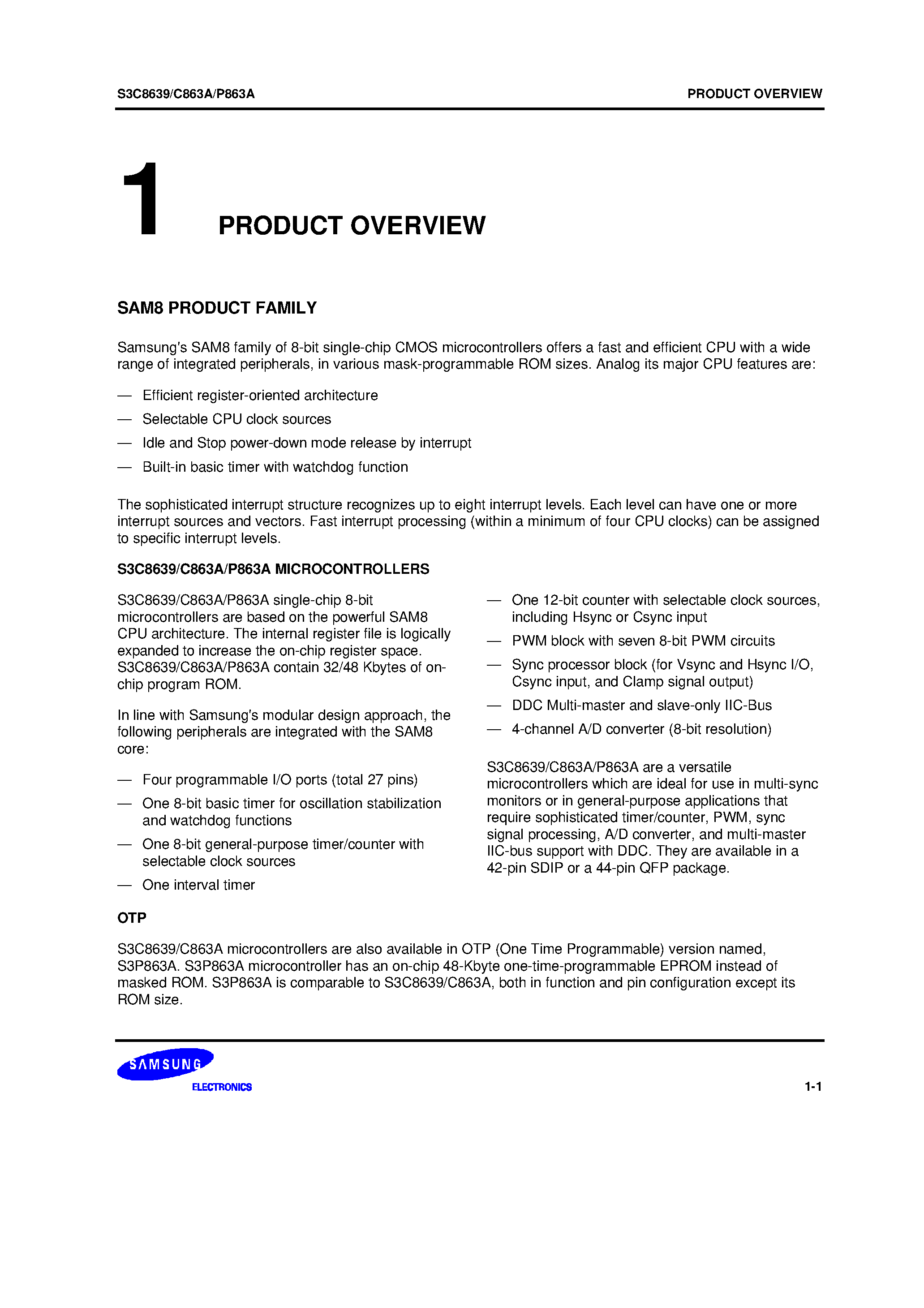 S3C8639/C863A/P863A

PRODUCT OVERVIEW

1

PRODUCT OVERVIEW

SAM8 PRODUCT FAMILY

Samsung's SAM8 family of 8-bit single-chip CMOS microcontrollers offers a fast and efficient CPU with a wide range of integrated peripherals, in various mask-programmable ROM sizes. Analog its major CPU features are:

— Efficient register-oriented architecture

— Selectable CPU clock sources

— Idle and Stop power-down mode release by interrupt

— Built-in basic timer with watchdog function

The sophisticated interrupt structure recognizes up to eight interrupt levels. Each level can have one or more interrupt sources and vectors. Fast interrupt processing (within a minimum of four CPU clocks) can be assigned to specific interrupt levels.

S3C8639/C863A/P863A MICROCONTROLLERS

S3C8639/C863A/P863A single-chip 8-bit microcontrollers are based on the powerful SAM8 CPU architecture. The internal register file is logically expanded to increase the on-chip register space. S3C8639/C863A/P863A contain 32/48 Kbytes of on-chip program ROM.

In line with Samsung's modular design approach, the following peripherals are integrated with the SAM8 core:

— Four programmable I/O ports (total 27 pins)

— One 8-bit basic timer for oscillation stabilization and watchdog functions

— One 8-bit general-purpose timer/counter with selectable clock sources

— One interval timer

— One 12-bit counter with selectable clock sources, including Hsync or Csync input

— PWM block with seven 8-bit PWM circuits

— Sync processor block (for Vsync and Hsync I/O, Csync input, and Clamp signal output)

— DDC Multi-master and slave-only IIC-Bus

— 4-channel A/D converter (8-bit resolution)

S3C8639/C863A/P863A are a versatile microcontrollers which are ideal for use in multi-sync monitors or in general-purpose applications that require sophisticated timer/counter, PWM, sync signal processing, A/D converter, and multi-master IIC-bus support with DDC. They are available in a 42-pin SDIP or a 44-pin QFP package.

OTP

S3C8639/C863A microcontrollers are also available in OTP (One Time Programmable) version named, S3P863A. S3P863A microcontroller has an on-chip 48-Kbyte one-time-programmable EPROM instead of masked ROM. S3P863A is comparable to S3C8639/C863A, both in function and pin configuration except its ROM size.

SAMSUNG
ELECTRONICS

1-1